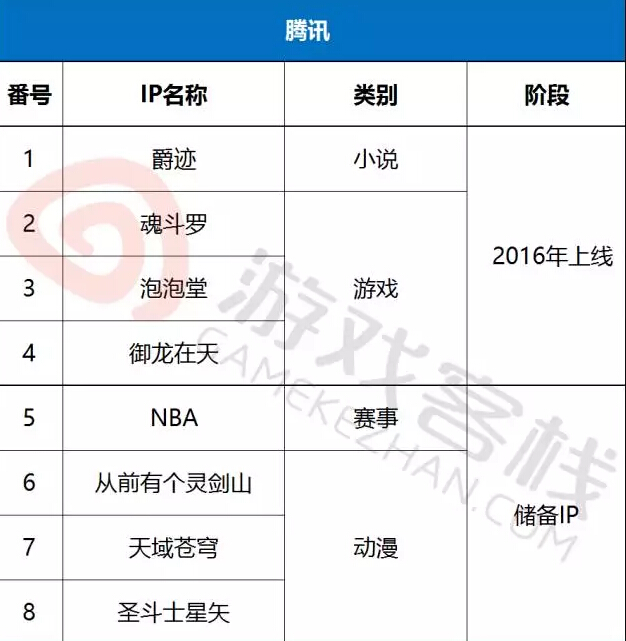 腾讯

| 番号 | IP名称 | 类别 | 阶段 |
|---|---|---|---|
| 1 | 爵迹 | 小说 | 2016年上线 |
| 2 | 魂斗罗 | 游戏 | 2016年上线 |
| 3 | 泡泡堂 | 游戏 | 2016年上线 |
| 4 | 御龙在天 | 游戏 | 2016年上线 |
| 5 | NBA | 赛事 | 储备IP |
| 6 | 从前有个灵剑山 | 动漫 | 储备IP |
| 7 | 天域苍穹 | 动漫 | 储备IP |
| 8 | 圣斗士星矢 | 动漫 | 储备IP |

游戏客栈
GAMEKEZHAN.COM